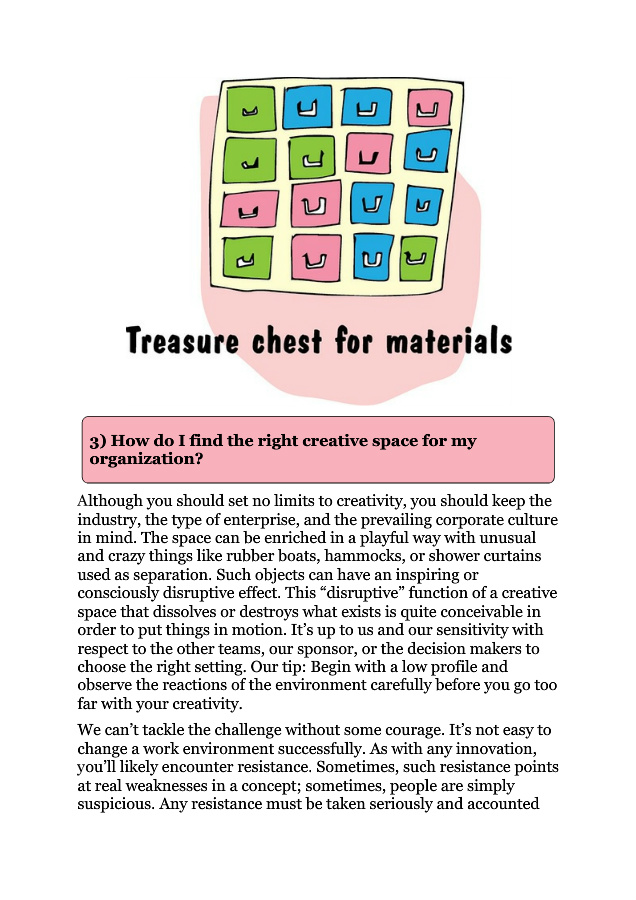 Treasure chest for materials

3) How do I find the right creative space for my organization?

Although you should set no limits to creativity, you should keep the industry, the type of enterprise, and the prevailing corporate culture in mind. The space can be enriched in a playful way with unusual and crazy things like rubber boats, hammocks, or shower curtains used as separation. Such objects can have an inspiring or consciously disruptive effect. This “disruptive” function of a creative space that dissolves or destroys what exists is quite conceivable in order to put things in motion. It’s up to us and our sensitivity with respect to the other teams, our sponsor, or the decision makers to choose the right setting. Our tip: Begin with a low profile and observe the reactions of the environment carefully before you go too far with your creativity.

We can’t tackle the challenge without some courage. It’s not easy to change a work environment successfully. As with any innovation, you’ll likely encounter resistance. Sometimes, such resistance points at real weaknesses in a concept; sometimes, people are simply suspicious. Any resistance must be taken seriously and accounted